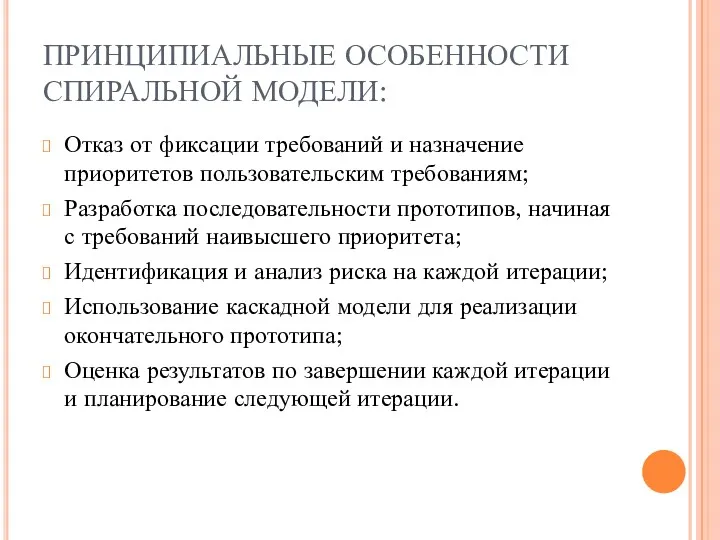 ПРИНЦИПИАЛЬНЫЕ ОСОБЕННОСТИ СПИРАЛЬНОЙ МОДЕЛИ:

Отказ от фиксации требований и назначение приоритетов пользовательским требованиям;

Разработка последовательности прототипов, начиная с требований наивысшего приоритета;

Идентификация и анализ риска на каждой итерации;

Использование каскадной модели для реализации окончательного прототипа;

Оценка результатов по завершении каждой итерации и планирование следующей итерации.